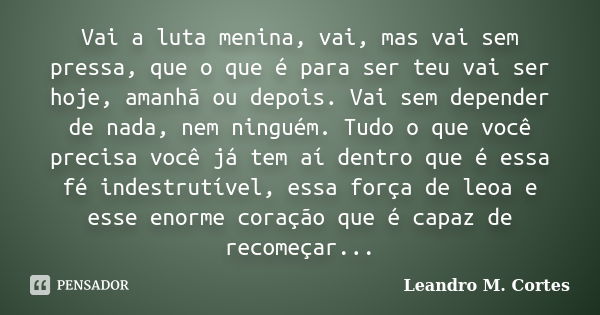 Vai a luta menina, vai, mas vai sem pressa, que o que é para ser teu vai ser hoje, amanhã ou depois. Vai sem depender de nada, nem ninguém. Tudo o que você precisa você já tem aí dentro que é essa fé indestrutível, essa força de leoa e esse enorme coração que é capaz de recomeçar...

PENSADOR

Leandro M. Cortes